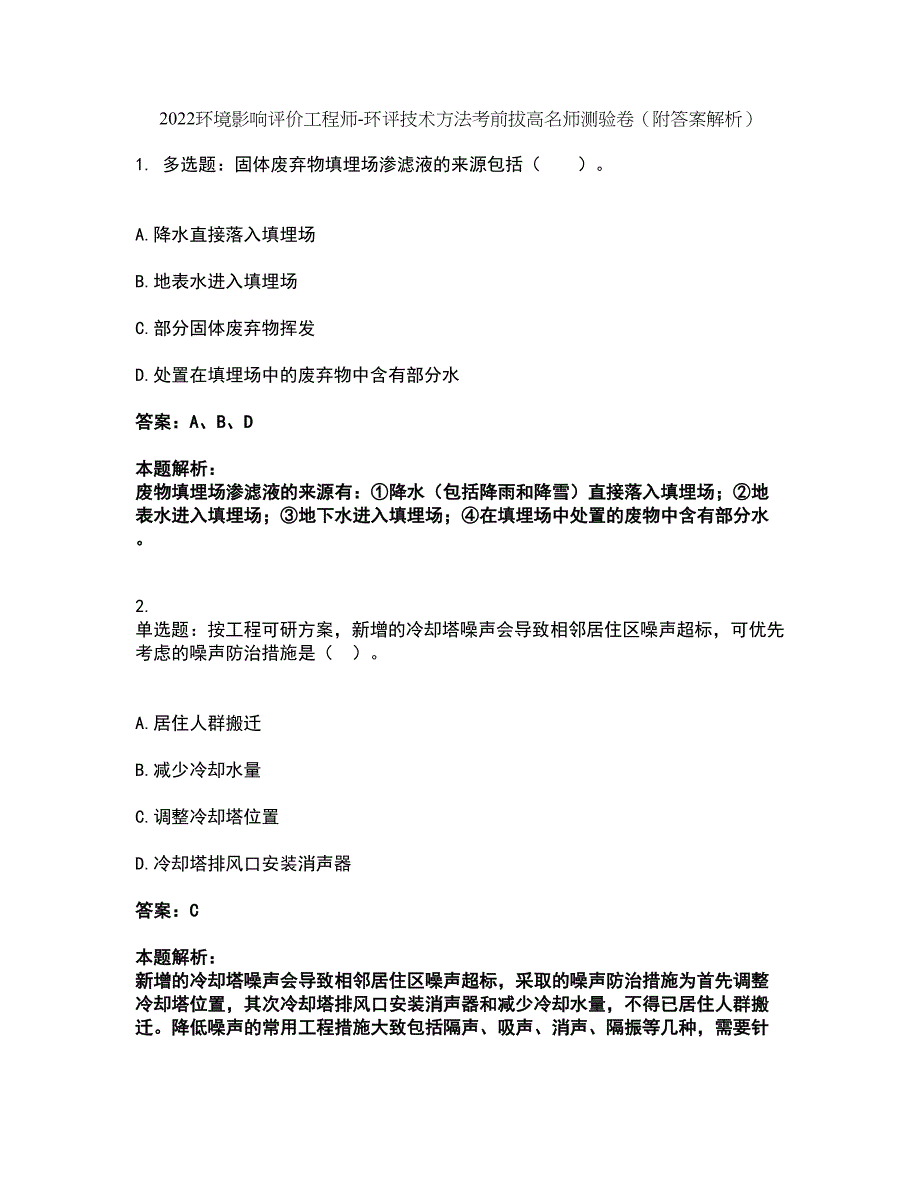 2022环境影响评价工程师-环评技术方法考前拔高名师测验卷（附答案解析）

1. 多选题：固体废弃物填埋场渗滤液的来源包括（　　）。

A.降水直接落入填埋场

B.地表水进入填埋场

C.部分固体废弃物挥发

D.处置在填埋场中的废弃物中含有部分水

答案：A、B、D

本题解析：
废物填埋场渗滤液的来源有：①降水（包括降雨和降雪）直接落入填埋场；②地表水进入填埋场；③地下水进入填埋场；④在填埋场中处置的废物中含有部分水。

2.
单选题：按工程可研方案，新增的冷却塔噪声会导致相邻居住区噪声超标，可优先考虑的噪声防治措施是（　）。

A.居住人群搬迁

B.减少冷却水量

C.调整冷却塔位置

D.冷却塔排风口安装消声器

答案：C

本题解析：
新增的冷却塔噪声会导致相邻居住区噪声超标，采取的噪声防治措施为首先调整冷却塔位置，其次冷却塔排风口安装消声器和减少冷却水量，不得已居住人群搬迁。降低噪声的常用工程措施大致包括隔声、吸声、消声、隔振等几种，需要针